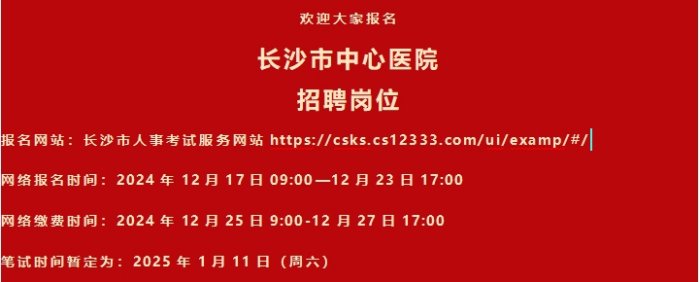 欢迎大家报名

长沙市中心医院
招聘岗位

报名网站：长沙市人事考试服务网站 https://csks.cs12333.com/ui/examp/#/

网络报名时间：2024 年 12 月 17 日 09:00—12 月 23 日 17:00

网络缴费时间：2024 年 12 月 25 日 9:00-12 月 27 日 17:00

笔试时间暂定为：2025 年 1 月 11 日（周六）